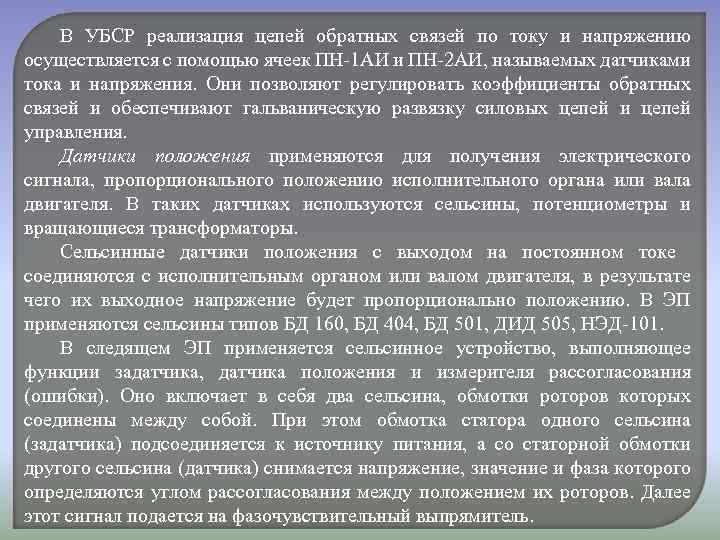 В УБСР реализация цепей обратных связей по току и напряжению осуществляется с помощью ячеек ПН-1АИ и ПН-2АИ, называемых датчиками тока и напряжения. Они позволяют регулировать коэффициенты обратных связей и обеспечивают гальваническую развязку силовых цепей и цепей управления.

Датчики положения применяются для получения электрического сигнала, пропорционального положению исполнительного органа или вала двигателя. В таких датчиках используются сельсины, потенциометры и вращающиеся трансформаторы.

Сельсинные датчики положения с выходом на постоянном токе соединяются с исполнительным органом или валом двигателя, в результате чего их выходное напряжение будет пропорционально положению. В ЭП применяются сельсины типов БД 160, БД 404, БД 501, ДИД 505, НЭД-101.

В следящем ЭП применяется сельсинное устройство, выполняющее функции задатчика, датчика положения и измерителя рассогласования (ошибки). Оно включает в себя два сельсина, обмотки роторов которых соединены между собой. При этом обмотка статора одного сельсина (задатчика) подсоединяется к источнику питания, а со статорной обмотки другого сельсина (датчика) снимается напряжение, значение и фаза которого определяются углом рассогласования между положением их роторов. Далее этот сигнал подается на фазочувствительный выпрямитель.